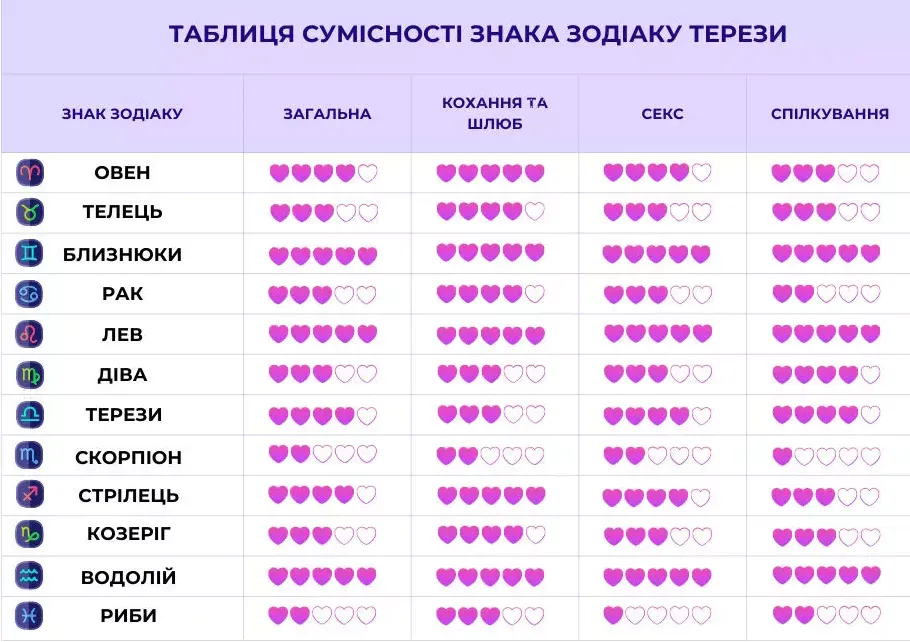 ТАБЛИЦЯ СУМІСНОСТІ ЗНАКА ЗОДІАКУ ТЕРЕЗИ

| ЗНАК ЗОДІАКУ | ЗАГАЛЬНА | КОХАННЯ ТА ШЛЮБ | СЕКС | СПІЛКУВАННЯ |
|---|---|---|---|---|
| ОВЕН | | | | |
| ТЕЛЕЦЬ | | | | |
| БЛИЗНЮКИ | | | | |
| РАК | | | | |
| ЛЕВ | | | | |
| ДІВА | | | | |
| ТЕРЕЗИ | | | | |
| СКОРПІОН | | | | |
| СТРІЛЕЦЬ | | | | |
| КОЗЕРІГ | | | | |
| ВОДОЛІЙ | | | | |
| РИБИ | | | | |